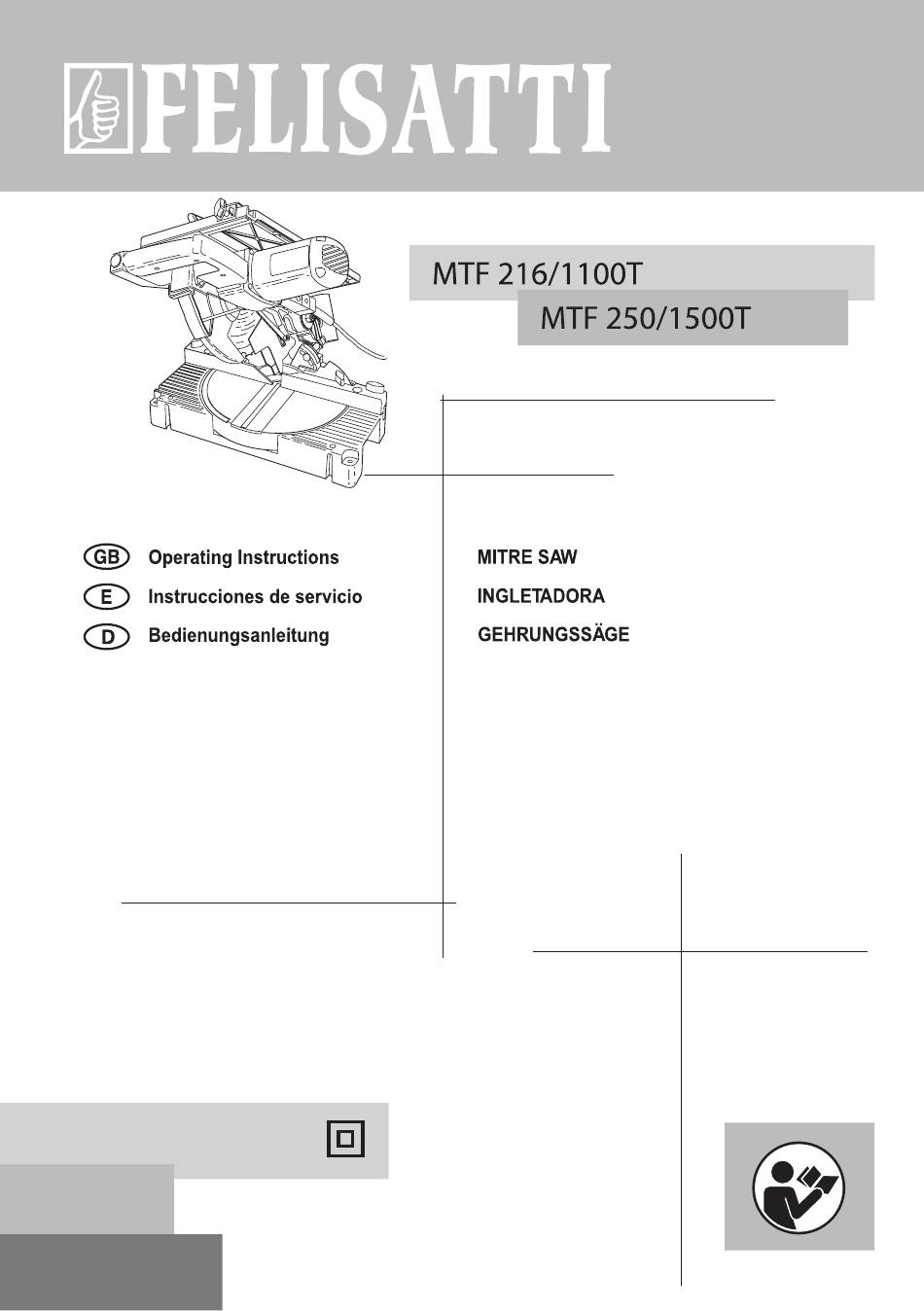 FELISATTI

MTF 216/1100T

MTF 250/1500T

GB Operating Instructions

E Instrucciones de servicio

D Bedienungsanleitung

MITRE SAW

INGLETADORA

GEHRUNGSSÄGE